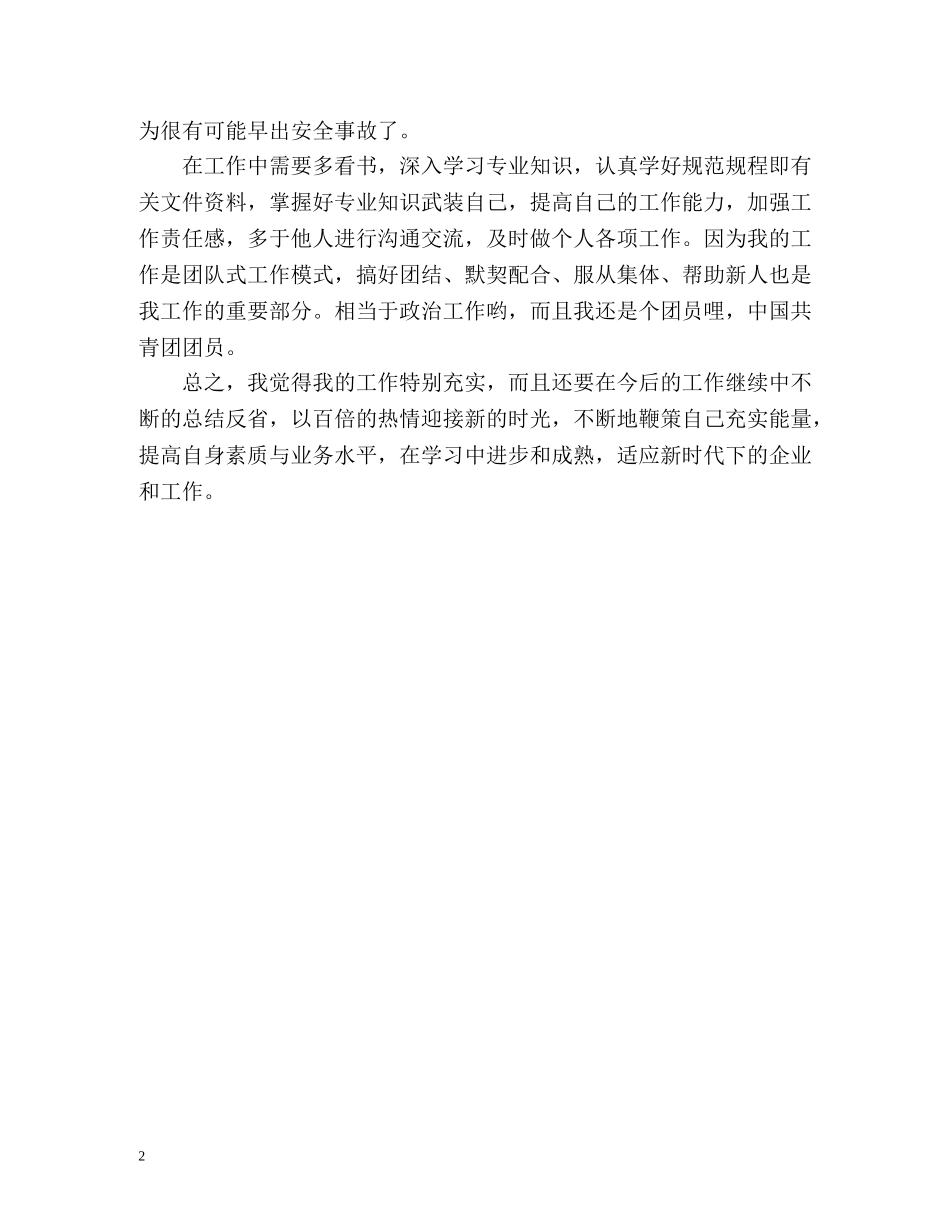 为很有可能早出安全事故了。

在工作中需要多看书，深入学习专业知识，认真学好规范规程即有关文件资料，掌握好专业知识武装自己，提高自己的工作能力，加强工作责任感，多于他人进行沟通交流，及时做个人各项工作。因为我的工作是团队式工作模式，搞好团结、默契配合、服从集体、帮助新人也是我工作的重要部分。相当于政治工作哟，而且我还是个团员哩，中国共青团团员。

总之，我觉得我的工作特别充实，而且还要在今后的工作继续中不断的总结反省，以百倍的热情迎接新的时光，不断地鞭策自己充实能量，提高自身素质与业务水平，在学习中进步和成熟，适应新时代下的企业和工作。

2